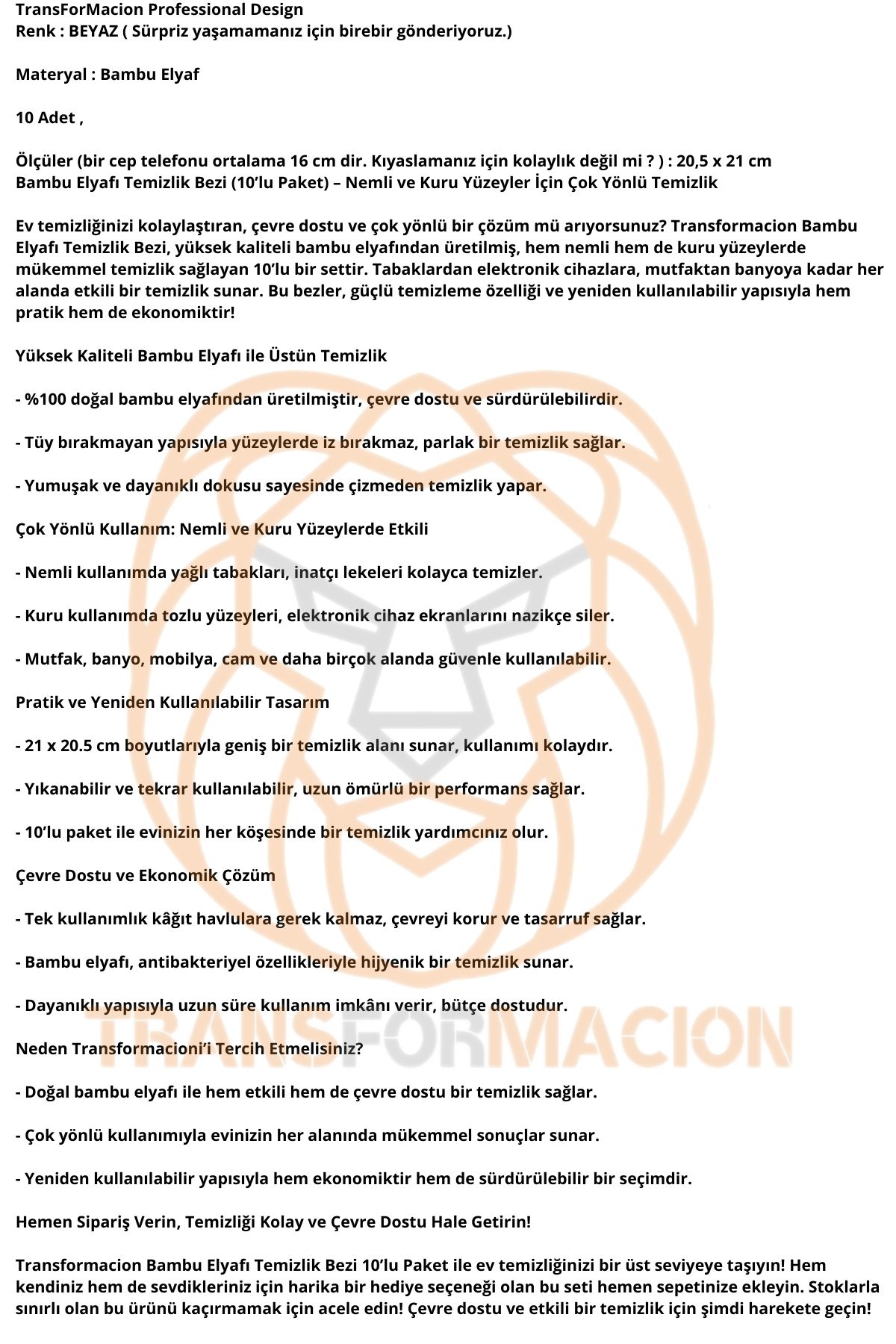 TransForMacion Professional Design
Renk : BEYAZ ( Sürpriz yaşamamanız için birebir gönderiyoruz.)

Materyal : Bambu Elyaf

10 Adet ,

Ölçüler (bir cep telefonu ortalama 16 cm dir. Kıyaslamanız için kolaylık değil mi ? ) : 20,5 x 21 cm
Bambu Elyafı Temizlik Bezi (10'lu Paket) – Nemli ve Kuru Yüzeyler İçin Çok Yönlü Temizlik

Ev temizliğinizi kolaylaştıran, çevre dostu ve çok yönlü bir çözüm mü arıyorsunuz? Transformacion Bambu Elyafı Temizlik Bezi, yüksek kaliteli bambu elyafından üretilmiş, hem nemli hem de kuru yüzeylerde mükemmel temizlik sağlayan 10'lu bir settir. Tabaklardan elektronik cihazlara, mutfaktan banyoya kadar her alanda etkili bir temizlik sunar. Bu bezler, güçlü temizleme özelliği ve yeniden kullanılabilir yapısıyla hem pratik hem de ekonomiktir!

Yüksek Kaliteli Bambu Elyafı ile Üstün Temizlik

- %100 doğal bambu elyafından üretilmiştir, çevre dostu ve sürdürülebilirdir.

- Tüy bırakmayan yapısıyla yüzeylerde iz bırakmaz, parlak bir temizlik sağlar.

- Yumuşak ve dayanıklı dokusu sayesinde çizmeden temizlik yapar.

Çok Yönlü Kullanım: Nemli ve Kuru Yüzeylerde Etkili

- Nemli kullanımda yağlı tabakları, inatçı lekeleri kolayca temizler.

- Kuru kullanımda tozlu yüzeyleri, elektronik cihaz ekranlarını nazikçe siler.

- Mutfak, banyo, mobilya, cam ve daha birçok alanda güvenle kullanılabilir.

Pratik ve Yeniden Kullanılabilir Tasarım

- 21 x 20.5 cm boyutlarıyla geniş bir temizlik alanı sunar, kullanımı kolaydır.

- Yıkanabilir ve tekrar kullanılabilir, uzun ömürlü bir performans sağlar.

- 10'lu paket ile evinizin her köşesinde bir temizlik yardımcınız olur.

Çevre Dostu ve Ekonomik Çözüm

- Tek kullanımlık kâğıt havlulara gerek kalmaz, çevreyi korur ve tasarruf sağlar.

- Bambu elyafı, antibakteriyel özellikleriyle hijyenik bir temizlik sunar.

- Dayanıklı yapısıyla uzun süre kullanım imkânı verir, bütçe dostudur.

Neden Transformacioni'i Tercih Etmelisiniz?

- Doğal bambu elyafı ile hem etkili hem de çevre dostu bir temizlik sağlar.

- Çok yönlü kullanımıyla evinizin her alanında mükemmel sonuçlar sunar.

- Yeniden kullanılabilir yapısıyla hem ekonomiktir hem de sürdürülebilir bir seçimdir.

Hemen Sipariş Verin, Temizliği Kolay ve Çevre Dostu Hale Getirin!

Transformacion Bambu Elyafı Temizlik Bezi 10'lu Paket ile ev temizliğinizi bir üst seviyeye taşıyın! Hem kendiniz hem de sevdikleriniz için harika bir hediye seçeneği olan bu seti hemen sepetinize ekleyin. Stoklarla sınırlı olan bu ürünü kaçırmamak için acele edin! Çevre dostu ve etkili bir temizlik için şimdi harekete geçin!

TRANSFORMACION